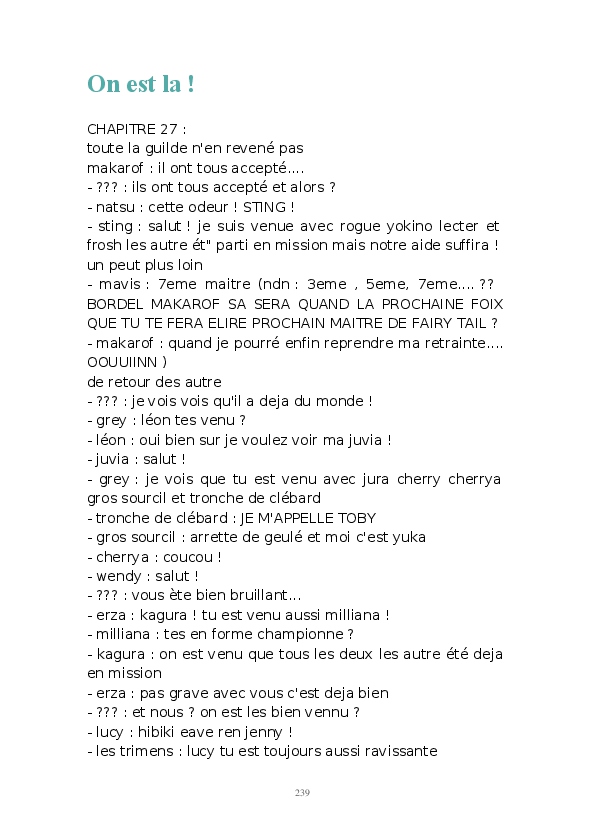 On est la !

CHAPITRE 27 :
toute la guilde n'en revené pas
makarof : il ont tous accepté....
- ??? : ils ont tous accepté et alors ?
- natsu : cette odeur ! STING !
- sting : salut ! je suis venue avec rogue yokino lecter et frosh les autre ét" parti en mission mais notre aide suffira !
un peut plus loin
- mavis : 7eme maitre (ndn : 3eme , 5eme, 7eme.... ?? BORDEL MAKAROF SA SERA QUAND LA PROCHAINE FOIX QUE TU TE FERA ELIRE PROCHAIN MAITRE DE FAIRY TAIL ?
- makarof : quand je pourré enfin reprendre ma retrainte.... OOUUIINN )
de retour des autre
- ??? : je vois vois qu'il a deja du monde !
- grey : léon tes venu ?
- léon : oui bien sur je voulez voir ma juvia !
- juvia : salut !
- grey : je vois que tu est venu avec jura cherry cherrya gros sourcil et tronche de clébard
- tronche de clébard : JE M'APPELLE TOBY
- gros sourcil : arrette de geulé et moi c'est yuka
- cherrya : coucou !
- wendy : salut !
- ??? : vous ète bien bruillant...
- erza : kagura ! tu est venu aussi milliana !
- milliana : tes en forme championne ?
- kagura : on est venu que tous les deux les autre été deja en mission
- erza : pas grave avec vous c'est deja bien
- ??? : et nous ? on est les bien vennu ?
- lucy : hibiki eave ren jenny !
- les trimens : lucy tu est toujours aussi ravissante

239